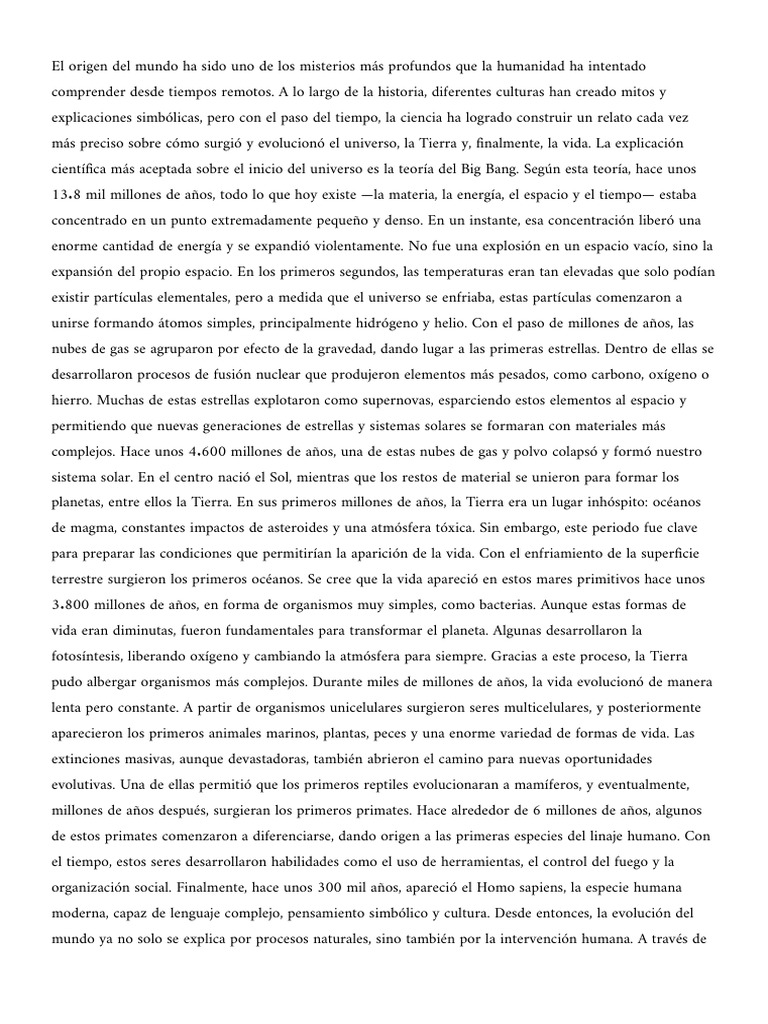 El origen del mundo ha sido uno de los misterios más profundos que la humanidad ha intentado comprender desde tiempos remotos. A lo largo de la historia, diferentes culturas han creado mitos y explicaciones simbólicas, pero con el paso del tiempo, la ciencia ha logrado construir un relato cada vez más preciso sobre cómo surgió y evolucionó el universo, la Tierra y, finalmente, la vida. La explicación científica más aceptada sobre el inicio del universo es la teoría del Big Bang. Según esta teoría, hace unos 13.8 mil millones de años, todo lo que hoy existe —la materia, la energía, el espacio y el tiempo— estaba concentrado en un punto extremadamente pequeño y denso. En un instante, esa concentración liberó una enorme cantidad de energía y se expandió violentamente. No fue una explosión en un espacio vacío, sino la expansión del propio espacio. En los primeros segundos, las temperaturas eran tan elevadas que solo podían existir partículas elementales, pero a medida que el universo se enfriaba, estas partículas comenzaron a unirse formando átomos simples, principalmente hidrógeno y helio. Con el paso de millones de años, las nubes de gas se agruparon por efecto de la gravedad, dando lugar a las primeras estrellas. Dentro de ellas se desarrollaron procesos de fusión nuclear que produjeron elementos más pesados, como carbono, oxígeno o hierro. Muchas de estas estrellas explotaron como supernovas, esparciendo estos elementos al espacio y permitiendo que nuevas generaciones de estrellas y sistemas solares se formaran con materiales más complejos. Hace unos 4.600 millones de años, una de estas nubes de gas y polvo colapsó y formó nuestro sistema solar. En el centro nació el Sol, mientras que los restos de material se unieron para formar los planetas, entre ellos la Tierra. En sus primeros millones de años, la Tierra era un lugar inhóspito: océanos de magma, constantes impactos de asteroides y una atmósfera tóxica. Sin embargo, este periodo fue clave para preparar las condiciones que permitirían la aparición de la vida. Con el enfriamiento de la superficie terrestre surgieron los primeros océanos. Se cree que la vida apareció en estos mares primitivos hace unos 3.800 millones de años, en forma de organismos muy simples, como bacterias. Aunque estas formas de vida eran diminutas, fueron fundamentales para transformar el planeta. Algunas desarrollaron la fotosíntesis, liberando oxígeno y cambiando la atmósfera para siempre. Gracias a este proceso, la Tierra pudo albergar organismos más complejos. Durante miles de millones de años, la vida evolucionó de manera lenta pero constante. A partir de organismos unicelulares surgieron seres multicelulares, y posteriormente aparecieron los primeros animales marinos, plantas, peces y una enorme variedad de formas de vida. Las extinciones masivas, aunque devastadoras, también abrieron el camino para nuevas oportunidades evolutivas. Una de ellas permitió que los primeros reptiles evolucionaran a mamíferos, y eventualmente, millones de años después, surgieran los primeros primates. Hace alrededor de 6 millones de años, algunos de estos primates comenzaron a diferenciarse, dando origen a las primeras especies del linaje humano. Con el tiempo, estos seres desarrollaron habilidades como el uso de herramientas, el control del fuego y la organización social. Finalmente, hace unos 300 mil años, apareció el Homo sapiens, la especie humana moderna, capaz de lenguaje complejo, pensamiento simbólico y cultura. Desde entonces, la evolución del mundo ya no solo se explica por procesos naturales, sino también por la intervención humana. A través de